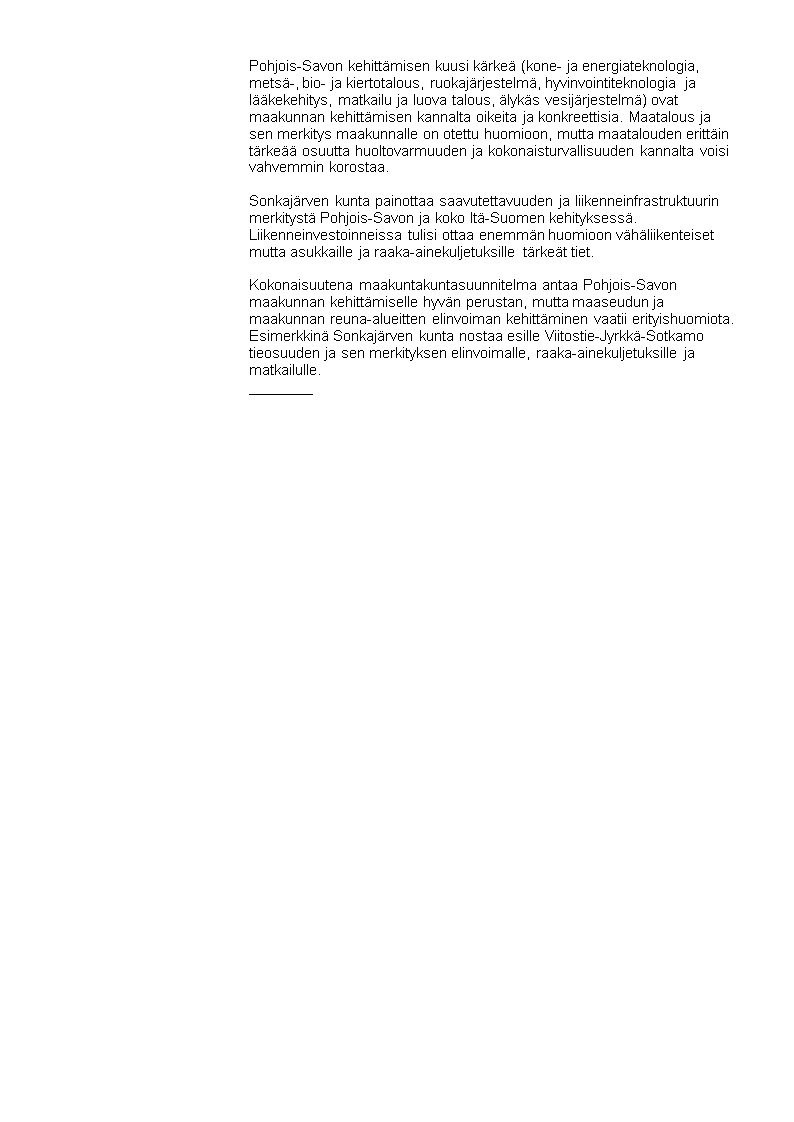 Pohjois-Savon kehittämisen kuusi kärkeä (kone- ja energiateknologia, metsä-, bio- ja kiertotalous, ruokajärjestelmä, hyvinvointiteknologia ja lääkekehitys, matkailu ja luova talous, älykäs vesijärjestelmä) ovat maakunnan kehittämisen kannalta oikeita ja konkreettisia. Maatalous ja sen merkitys maakunnalle on otettu huomioon, mutta maatalouden erittäin tärkeää osuutta huoltovarmuuden ja kokonaisturvallisuuden kannalta voisi vahvemmin korostaa.

Sonkajärven kunta painottaa saavutettavuuden ja liikenneinfrastruktuurin merkitystä Pohjois-Savon ja koko Itä-Suomen kehityksessä. Liikenneinvestoinneissa tulisi ottaa enemmän huomioon vähäliikenteiset mutta asukkaille ja raaka-ainekuljetuksille tärkeät tiet.

Kokonaisuutena maakuntakuntasuunnitelma antaa Pohjois-Savon maakunnan kehittämiselle hyvän perustan, mutta maaseudun ja maakunnan reuna-alueitten elinvoiman kehittäminen vaatii erityishuomiota. Esimerkkinä Sonkajärven kunta nostaa esille Viitostie-Jyrkkä-Sotkamo tieosuuden ja sen merkityksen elinvoimalle, raaka-ainekuljetuksille ja matkailulle.